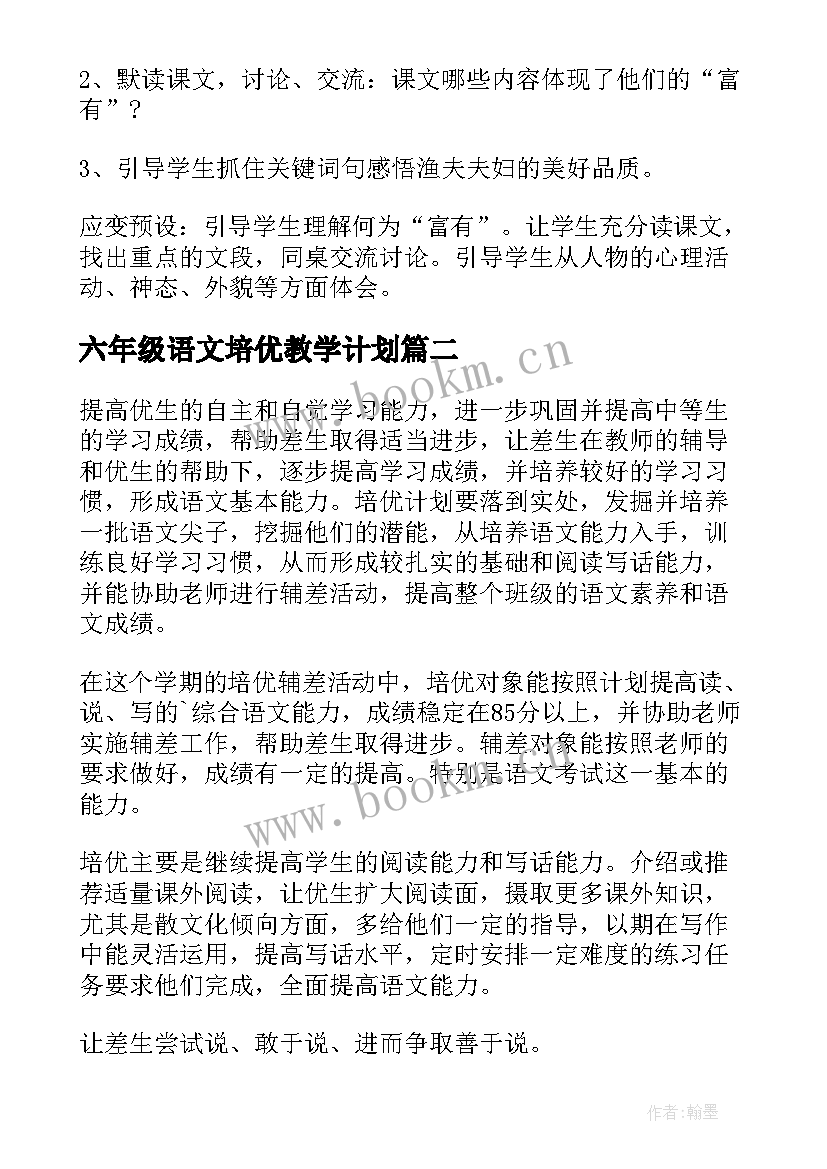 2、默读课文，讨论、交流：课文哪些内容体现了他们的“富有”？

3、引导学生抓住关键词句感悟渔夫夫妇的美好品质。

应变预设：引导学生理解何为“富有”。让学生充分读课文，找出重点的文段，同桌交流讨论。引导学生从人物的心理活动、神态、外貌等方面体会。

六年级语文培优教学计划篇二

www.bookm.cn

提高优生的自主和自觉学习能力，进一步巩固并提高中等生的学习成绩，帮助差生取得适当进步，让差生在教师的辅导和优生的帮助下，逐步提高学习成绩，并培养较好的学习习惯，形成语文基本能力。培优计划要落到实处，发掘并培养一批语文尖子，挖掘他们的潜能，从培养语文能力入手，训练良好学习习惯，从而形成较扎实的基础和阅读写话能力，并能协助老师进行辅差活动，提高整个班级的语文素养和语文成绩。

在这个学期的培优辅差活动中，培优对象能按照计划提高读、说、写的`综合语文能力，成绩稳定在85分以上，并协助老师实施辅差工作，帮助差生取得进步。辅差对象能按照老师的要求做好，成绩有一定的提高。特别是语文考试这一基本的能力。

www.bookm.cn

培优主要是继续提高学生的阅读能力和写话能力。介绍或推荐适量课外阅读，让优生扩大阅读面，摄取更多课外知识，尤其是散文化倾向方面，多给他们一定的指导，以期在写作中能灵活运用，提高写话水平，定时安排一定难度的练习任务要求他们完成，全面提高语文能力。

让差生尝试说、敢于说、进而争取善于说。

作者:翰墨